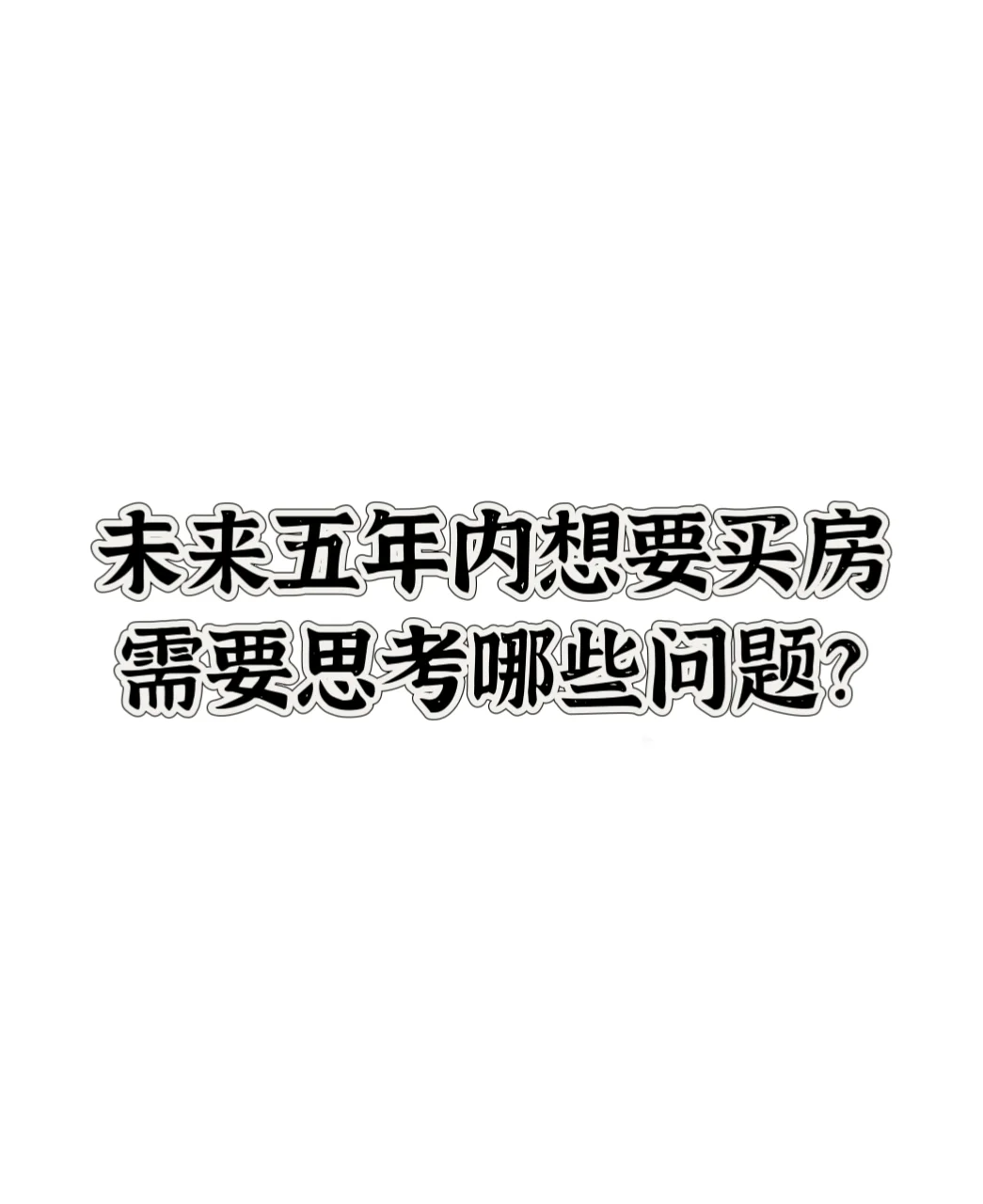 未来五年内想要买房
需要思考哪些问题?